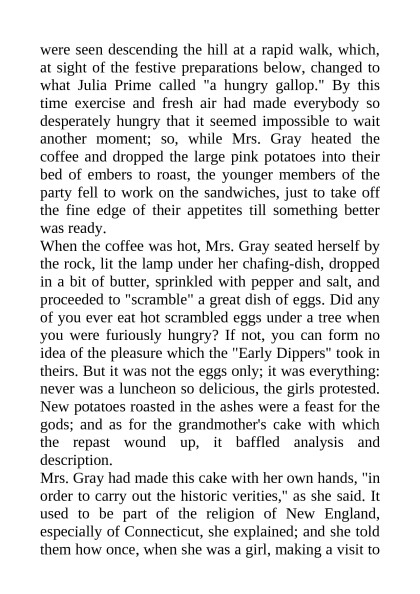 were seen descending the hill at a rapid walk, which, at sight of the festive preparations below, changed to what Julia Prime called "a hungry gallop." By this time exercise and fresh air had made everybody so desperately hungry that it seemed impossible to wait another moment; so, while Mrs. Gray heated the coffee and dropped the large pink potatoes into their bed of embers to roast, the younger members of the party fell to work on the sandwiches, just to take off the fine edge of their appetites till something better was ready.
When the coffee was hot, Mrs. Gray seated herself by the rock, lit the lamp under her chafing-dish, dropped in a bit of butter, sprinkled with pepper and salt, and proceeded to "scramble" a great dish of eggs. Did any of you ever eat hot scrambled eggs under a tree when you were furiously hungry? If not, you can form no idea of the pleasure which the "Early Dippers" took in theirs. But it was not the eggs only; it was everything: never was a luncheon so delicious, the girls protested. New potatoes roasted in the ashes were a feast for the gods; and as for the grandmother's cake with which the repast wound up, it baffled analysis and description.
Mrs. Gray had made this cake with her own hands, "in order to carry out the historic verities," as she said. It used to be part of the religion of New England, especially of Connecticut, she explained; and she told them how once, when she was a girl, making a visit to